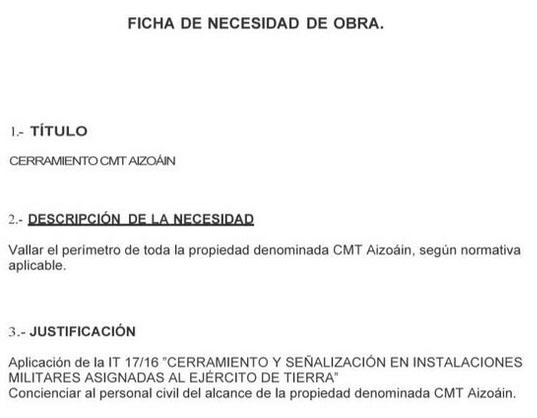 FICHA DE NECESIDAD DE OBRA.

1.- TÍTULO

CERRAMIENTO CMT AIZOÁIN

2.- DESCRIPCIÓN DE LA NECESIDAD

Vallar el perímetro de toda la propiedad denominada CMT Aizoáin, según normativa aplicable.

3.- JUSTIFICACIÓN

Aplicación de la IT 17/16 "CERRAMIENTO Y SEÑALIZACIÓN EN INSTALACIONES MILITARES ASIGNADAS AL EJÉRCITO DE TIERRA"
Concienciar al personal civil del alcance de la propiedad denominada CMT Aizoáin.